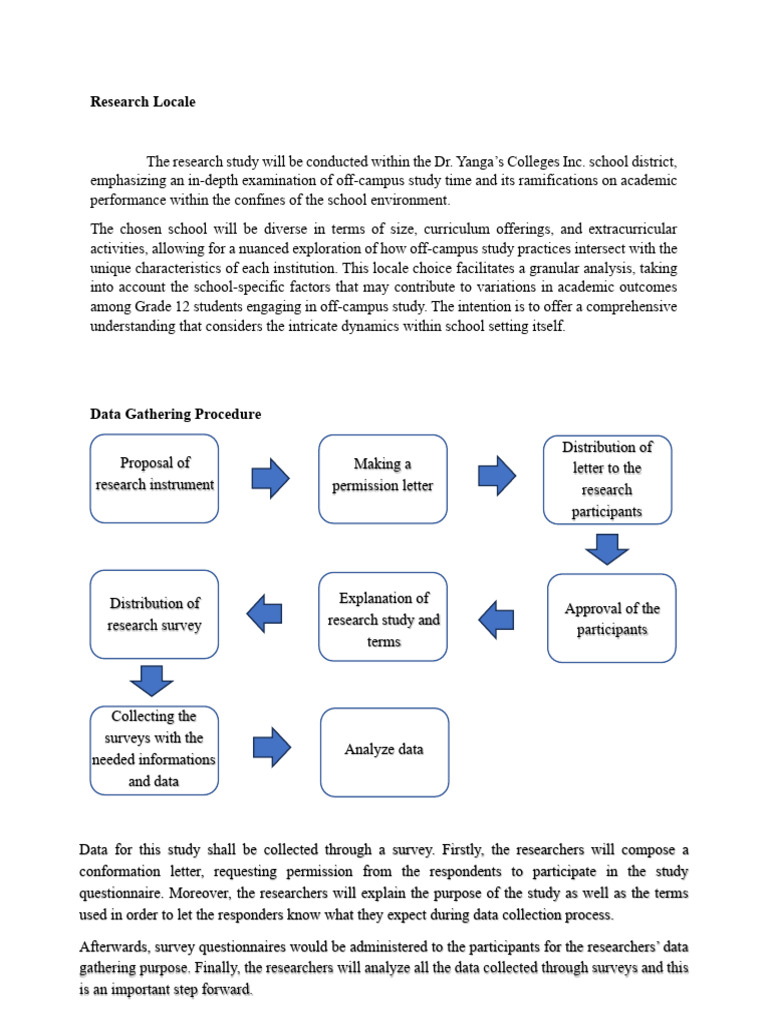 Research Locale

The research study will be conducted within the Dr. Yanga's Colleges Inc. school district, emphasizing an in-depth examination of off-campus study time and its ramifications on academic performance within the confines of the school environment.

The chosen school will be diverse in terms of size, curriculum offerings, and extracurricular activities, allowing for a nuanced exploration of how off-campus study practices intersect with the unique characteristics of each institution. This locale choice facilitates a granular analysis, taking into account the school-specific factors that may contribute to variations in academic outcomes among Grade 12 students engaging in off-campus study. The intention is to offer a comprehensive understanding that considers the intricate dynamics within school setting itself.

Data Gathering Procedure

Proposal of research instrument

Making a permission letter

Distribution of letter to the research participants

Approval of the participants

Explanation of research study and terms

Distribution of research survey

Collecting the surveys with the needed informations and data

Analyze data

Data for this study shall be collected through a survey. Firstly, the researchers will compose a conformation letter, requesting permission from the respondents to participate in the study questionnaire. Moreover, the researchers will explain the purpose of the study as well as the terms used in order to let the responders know what they expect during data collection process.

Afterwards, survey questionnaires would be administered to the participants for the researchers' data gathering purpose. Finally, the researchers will analyze all the data collected through surveys and this is an important step forward.